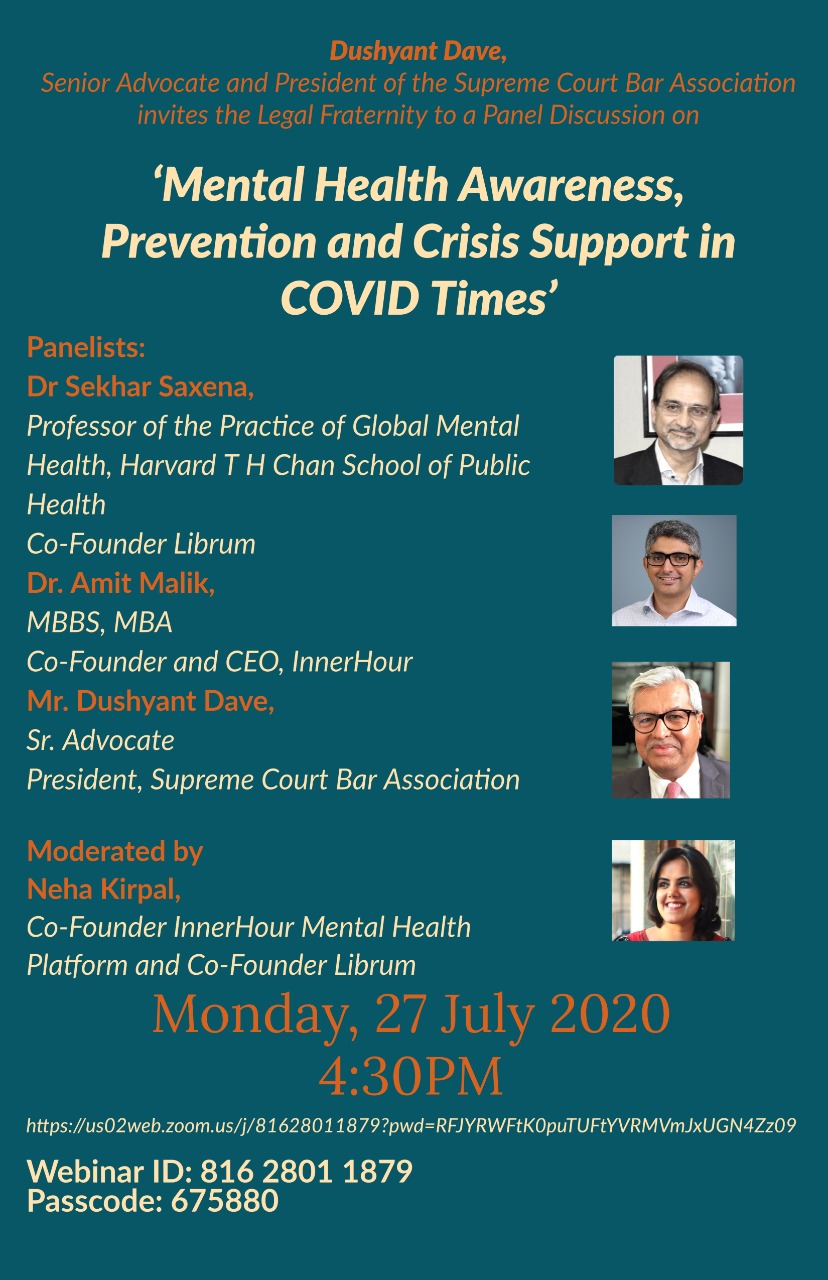 Dushyant Dave,
Senior Advocate and President of the Supreme Court Bar Association invites the Legal Fraternity to a Panel Discussion on

'Mental Health Awareness, Prevention and Crisis Support in COVID Times'

Panelists:
Dr Sekhar Saxena,
Professor of the Practice of Global Mental Health, Harvard T H Chan School of Public Health
Co-Founder Librum
Dr. Amit Malik,
MBBS, MBA
Co-Founder and CEO, InnerHour
Mr. Dushyant Dave,
Sr. Advocate
President, Supreme Court Bar Association

Moderated by
Neha Kirpal,
Co-Founder InnerHour Mental Health Platform and Co-Founder Librum

Monday, 27 July 2020
4:30PM

https://us02web.zoom.us/j/81628011879?pwd=RFJYRWFtK0puTUFtYVRMVmJxUGN4Zz09

Webinar ID: 816 2801 1879
Passcode: 675880